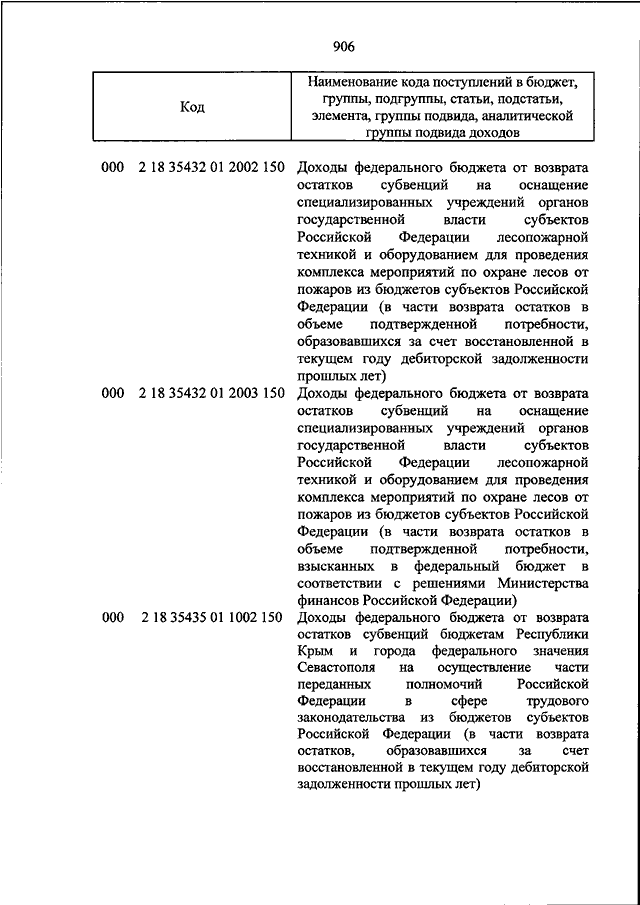 906

| Код | Наименование кода поступлений в бюджет, группы, подгруппы, статьи, подстатьи, элемента, группы подвида, аналитической группы подвида доходов |
|---|---|
| 000 2 18 35432 01 2002 150 | Доходы федерального бюджета от возврата остатков субвенций на оснащение специализированных учреждений органов государственной власти субъектов Российской Федерации лесопожарной техникой и оборудованием для проведения комплекса мероприятий по охране лесов от пожаров из бюджетов субъектов Российской Федерации (в части возврата остатков в объеме подтвержденной потребности, образовавшихся за счет восстановленной в текущем году дебиторской задолженности прошлых лет) |
| 000 2 18 35432 01 2003 150 | Доходы федерального бюджета от возврата остатков субвенций на оснащение специализированных учреждений органов государственной власти субъектов Российской Федерации лесопожарной техникой и оборудованием для проведения комплекса мероприятий по охране лесов от пожаров из бюджетов субъектов Российской Федерации (в части возврата остатков в объеме подтвержденной потребности, взысканных в федеральный бюджет в соответствии с решениями Министерства финансов Российской Федерации) |
| 000 2 18 35435 01 1002 150 | Доходы федерального бюджета от возврата остатков субвенций бюджетам Республики Крым и города федерального значения Севастополя на осуществление части переданных полномочий Российской Федерации в сфере трудового законодательства из бюджетов субъектов Российской Федерации (в части возврата остатков, образовавшихся за счет восстановленной в текущем году дебиторской задолженности прошлых лет) |